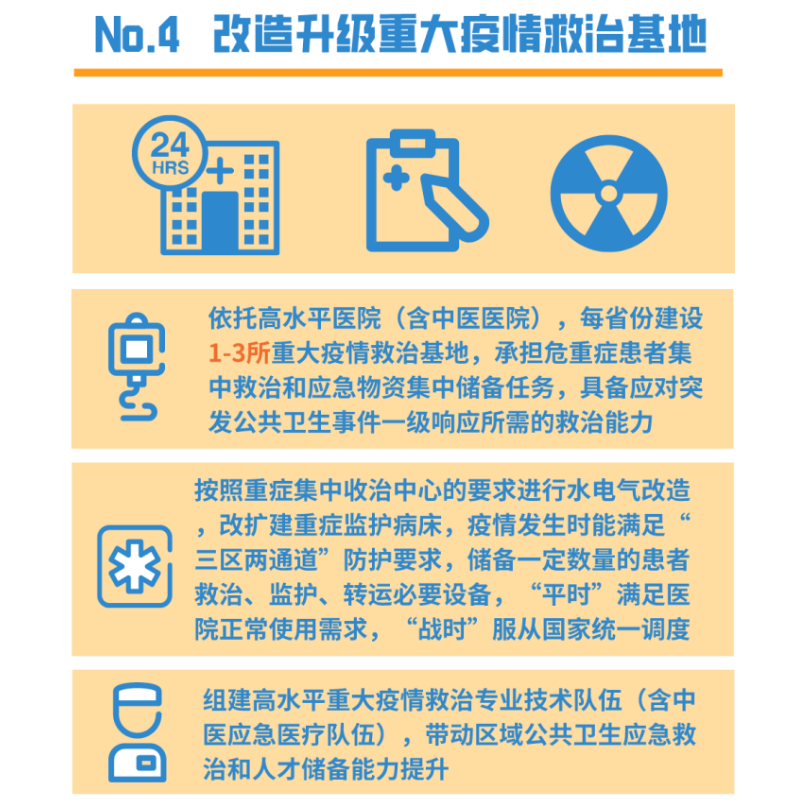 No.4 改造升级重大疫情救治基地

24 HRS

依托高水平医院（含中医医院），每省份建设1-3所重大疫情救治基地，承担危重症患者集中救治和应急物资集中储备任务，具备应对突发公共卫生事件一级响应所需的救治能力

按照重症集中收治中心的要求进行水电气改造，改扩建重症监护病床，疫情发生时能满足“三区两通道”防护要求，储备一定数量的患者救治、监护、转运必要设备，“平时”满足医院正常使用需求，“战时”服从国家统一调度

组建高水平重大疫情救治专业技术队伍（含中医应急医疗队伍），带动区域公共卫生应急救治和人才储备能力提升